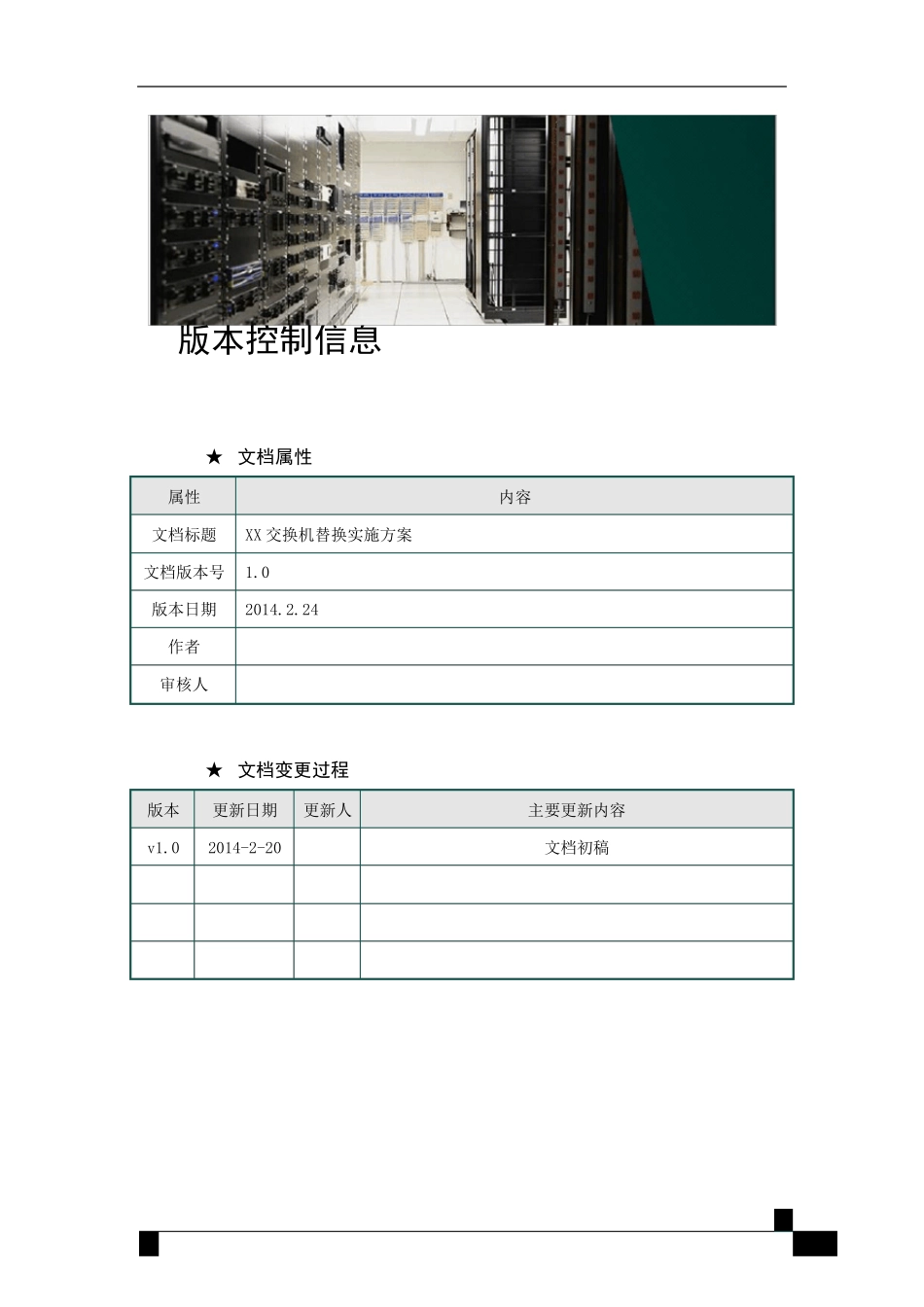 版本控制信息

★ 文档属性

| 属性 | 内容 |
|---|---|
| 文档标题 | XX 交换机替换实施方案 |
| 文档版本号 | 1.0 |
| 版本日期 | 2014.2.24 |
| 作者 | |
| 审核人 | |

★ 文档变更过程

| 版本 | 更新日期 | 更新人 | 主要更新内容 |
|---|---|---|---|
| v1.0 | 2014-2-20 | | 文档初稿 |
| | | | |
| | | | |
| | | | |